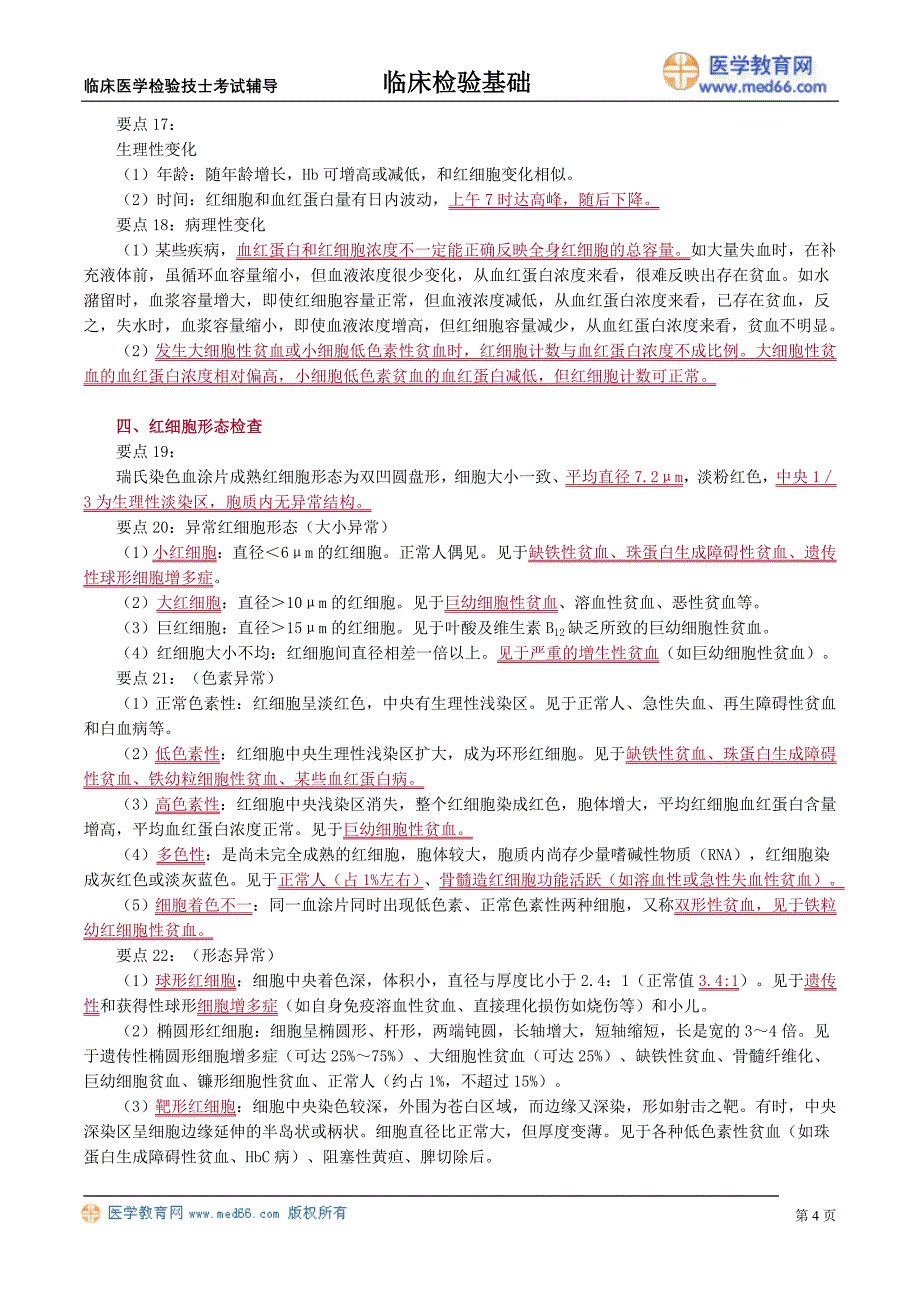 临床医学检验技士考试辅导　　临床检验基础　　医学教育网 www.med66.com

要点 17：

生理性变化

（1）年龄：随年龄增长，Hb 可增高或减低，和红细胞变化相似。

（2）时间：红细胞和血红蛋白量有日内波动，上午 7 时达高峰，随后下降。

要点 18：病理性变化

（1）某些疾病，血红蛋白和红细胞浓度不一定能正确反映全身红细胞的总容量。如大量失血时，在补充液体前，虽循环血容量缩小，但血液浓度很少变化，从血红蛋白浓度来看，很难反映出存在贫血。如水潴留时，血浆容量增大，即使红细胞容量正常，但血液浓度减低，从血红蛋白浓度来看，已存在贫血，反之，失水时，血浆容量缩小，即使血液浓度增高，但红细胞容量减少，从血红蛋白浓度来看，贫血不明显。

（2）发生大细胞性贫血或小细胞低色素性贫血时，红细胞计数与血红蛋白浓度不成比例。大细胞性贫血的血红蛋白浓度相对偏高，小细胞低色素贫血的血红蛋白减低，但红细胞计数可正常。

四、红细胞形态检查

要点 19：

瑞氏染色血涂片成熟红细胞形态为双凹圆盘形，细胞大小一致、平均直径 7.2μm，淡粉红色，中央 1／3 为生理性淡染区，胞质内无异常结构。

要点 20：异常红细胞形态（大小异常）

（1）小红细胞：直径＜6μm 的红细胞。正常人偶见。见于缺铁性贫血、珠蛋白生成障碍性贫血、遗传性球形细胞增多症。

（2）大红细胞：直径＞10μm 的红细胞。见于巨幼细胞性贫血、溶血性贫血、恶性贫血等。

（3）巨红细胞：直径＞15μm 的红细胞。见于叶酸及维生素 $B_{12}$ 缺乏所致的巨幼细胞性贫血。

（4）红细胞大小不均：红细胞间直径相差一倍以上。见于严重的增生性贫血（如巨幼细胞性贫血）。

要点 21：（色素异常）

（1）正常色素性：红细胞呈淡红色，中央有生理性浅染区。见于正常人、急性失血、再生障碍性贫血和白血病等。

（2）低色素性：红细胞中央生理性浅染区扩大，成为环形红细胞。见于缺铁性贫血、珠蛋白生成障碍性贫血、铁幼粒细胞性贫血、某些血红蛋白病。

（3）高色素性：红细胞中央浅染区消失，整个红细胞染成红色，胞体增大，平均红细胞血红蛋白含量增高，平均血红蛋白浓度正常。见于巨幼细胞性贫血。

（4）多色性：是尚未完全成熟的红细胞，胞体较大，胞质内尚存少量嗜碱性物质（RNA），红细胞染成灰红色或淡灰蓝色。见于正常人（占 1%左右）、骨髓造红细胞功能活跃（如溶血性或急性失血性贫血）。

（5）细胞着色不一：同一血涂片同时出现低色素、正常色素性两种细胞，又称双形性贫血，见于铁粒幼红细胞性贫血。

要点 22：（形态异常）

（1）球形红细胞：细胞中央着色深，体积小，直径与厚度比小于 2.4：1（正常值 3.4:1）。见于遗传性和获得性球形细胞增多症（如自身免疫溶血性贫血、直接理化损伤如烧伤等）和小儿。

（2）椭圆形红细胞：细胞呈椭圆形、杆形，两端钝圆，长轴增大，短轴缩短，长是宽的 3～4 倍。见于遗传性椭圆形细胞增多症（可达 25%～75%）、大细胞性贫血（可达 25%）、缺铁性贫血、骨髓纤维化、巨幼细胞贫血、镰形细胞性贫血、正常人（约占 1%，不超过 15%）。

（3）靶形红细胞：细胞中央染色较深，外围为苍白区域，而边缘又深染，形如射击之靶。有时，中央深染区呈细胞边缘延伸的半岛状或柄状。细胞直径比正常大，但厚度变薄。见于各种低色素性贫血（如珠蛋白生成障碍性贫血、HbC 病）、阻塞性黄疸、脾切除后。

医学教育网 www.med66.com 版权所有　　第 4 页